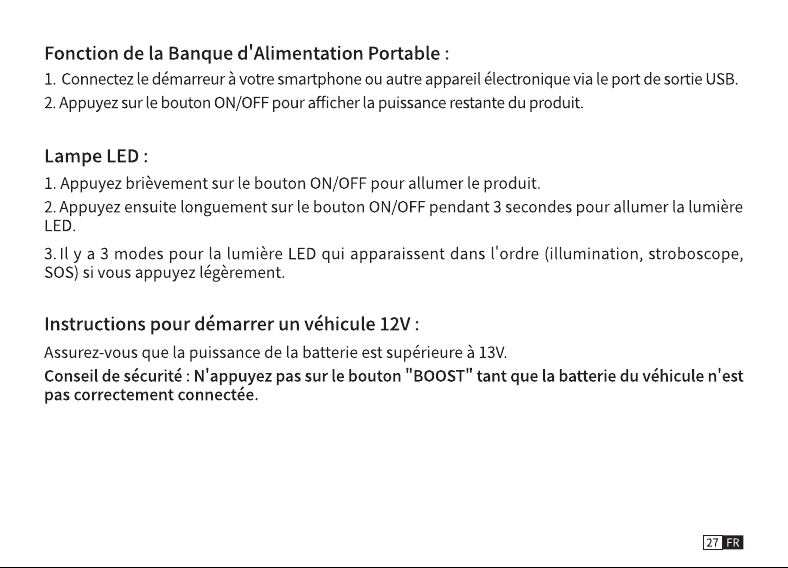 Fonction de la Banque d'Alimentation Portable :

1. Connectez le démarreur à votre smartphone ou autre appareil électronique via le port de sortie USB.

2. Appuyez sur le bouton ON/OFF pour afficher la puissance restante du produit.

Lampe LED :

1. Appuyez brièvement sur le bouton ON/OFF pour allumer le produit.

2. Appuyez ensuite longuement sur le bouton ON/OFF pendant 3 secondes pour allumer la lumière LED.

3. Il y a 3 modes pour la lumière LED qui apparaissent dans l'ordre (illumination, stroboscope, SOS) si vous appuyez légèrement.

Instructions pour démarrer un véhicule 12V :

Assurez-vous que la puissance de la batterie est supérieure à 13V.

Conseil de sécurité : N'appuyez pas sur le bouton "BOOST" tant que la batterie du véhicule n'est pas correctement connectée.

27 FR